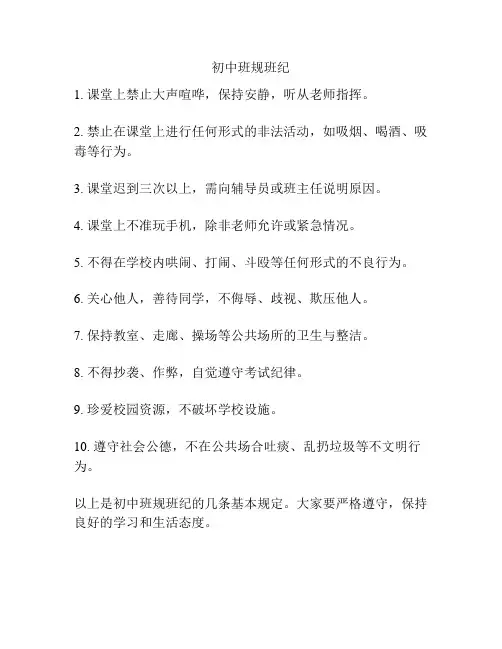 初中班规班纪

1. 课堂上禁止大声喧哗，保持安静，听从老师指挥。

2. 禁止在课堂上进行任何形式的非法活动，如吸烟、喝酒、吸毒等行为。

3. 课堂迟到三次以上，需向辅导员或班主任说明原因。

4. 课堂上不准玩手机，除非老师允许或紧急情况。

5. 不得在学校内哄闹、打闹、斗殴等任何形式的不良行为。

6. 关心他人，善待同学，不侮辱、歧视、欺压他人。

7. 保持教室、走廊、操场等公共场所的卫生与整洁。

8. 不得抄袭、作弊，自觉遵守考试纪律。

9. 珍爱校园资源，不破坏学校设施。

10. 遵守社会公德，不在公共场合吐痰、乱扔垃圾等不文明行为。

以上是初中班规班纪的几条基本规定。大家要严格遵守，保持良好的学习和生活态度。